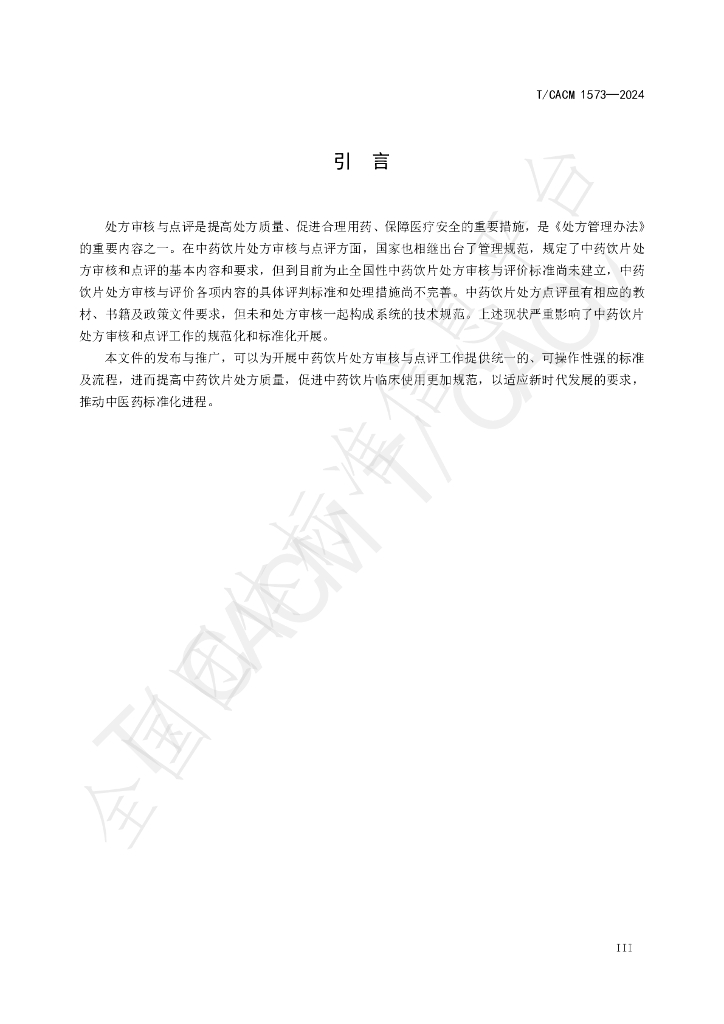 T/CACM 1573—2024

引　言

处方审核与点评是提高处方质量、促进合理用药、保障医疗安全的重要措施，是《处方管理办法》的重要内容之一。在中药饮片处方审核与点评方面，国家也相继出台了管理规范，规定了中药饮片处方审核和点评的基本内容和要求，但到目前为止全国性中药饮片处方审核与评价标准尚未建立，中药饮片处方审核与评价各项内容的具体评判标准和处理措施尚不完善。中药饮片处方点评虽有相应的教材、书籍及政策文件要求，但未和处方审核一起构成系统的技术规范。上述现状严重影响了中药饮片处方审核和点评工作的规范化和标准化开展。

本文件的发布与推广，可以为开展中药饮片处方审核与点评工作提供统一的、可操作性强的标准及流程，进而提高中药饮片处方质量，促进中药饮片临床使用更加规范，以适应新时代发展的要求，推动中医药标准化进程。

全国团体标准信息平台

III